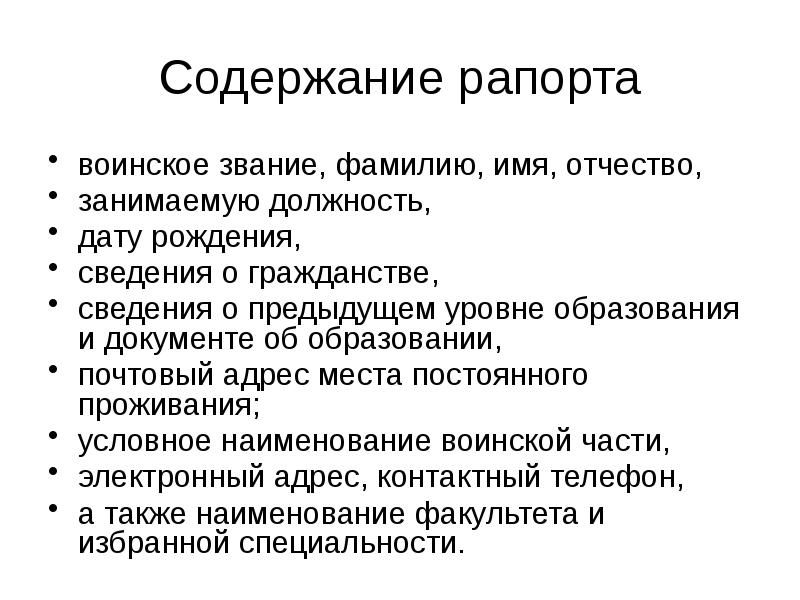 Содержание рапорта

• воинское звание, фамилию, имя, отчество,
• занимаемую должность,
• дату рождения,
• сведения о гражданстве,
• сведения о предыдущем уровне образования и документе об образовании,
• почтовый адрес места постоянного проживания;
• условное наименование воинской части,
• электронный адрес, контактный телефон,
• а также наименование факультета и избранной специальности.